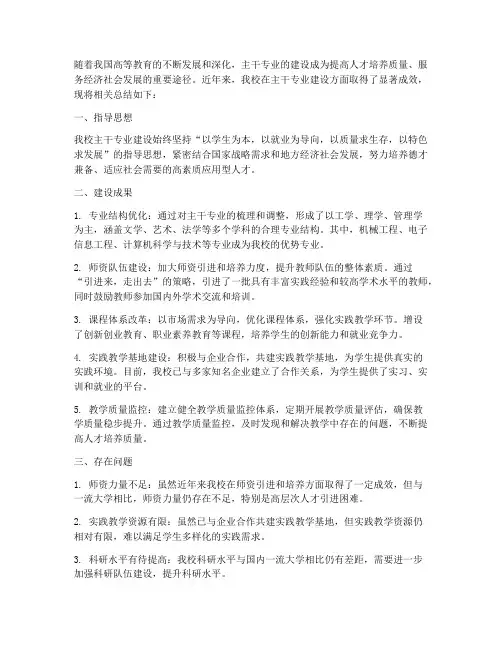 随着我国高等教育的不断发展和深化，主干专业的建设成为提高人才培养质量、服务经济社会发展的重要途径。近年来，我校在主干专业建设方面取得了显著成效，现将相关总结如下：

一、指导思想

我校主干专业建设始终坚持“以学生为本，以就业为导向，以质量求生存，以特色求发展”的指导思想，紧密结合国家战略需求和地方经济社会发展，努力培养德才兼备、适应社会需要的高素质应用型人才。

二、建设成果

1. 专业结构优化：通过对主干专业的梳理和调整，形成了以工学、理学、管理学为主，涵盖文学、艺术、法学等多个学科的合理专业结构。其中，机械工程、电子信息工程、计算机科学与技术等专业成为我校的优势专业。

2. 师资队伍建设：加大师资引进和培养力度，提升教师队伍的整体素质。通过“引进来，走出去”的策略，引进了一批具有丰富实践经验和较高学术水平的教师，同时鼓励教师参加国内外学术交流和培训。

3. 课程体系改革：以市场需求为导向，优化课程体系，强化实践教学环节。增设了创新创业教育、职业素养教育等课程，培养学生的创新能力和就业竞争力。

4. 实践教学基地建设：积极与企业合作，共建实践教学基地，为学生提供真实的实践环境。目前，我校已与多家知名企业建立了合作关系，为学生提供了实习、实训和就业的平台。

5. 教学质量监控：建立健全教学质量监控体系，定期开展教学质量评估，确保教学质量稳步提升。通过教学质量监控，及时发现和解决教学中存在的问题，不断提高人才培养质量。

三、存在问题

1. 师资力量不足：虽然近年来我校在师资引进和培养方面取得了一定成效，但与一流大学相比，师资力量仍存在不足，特别是高层次人才引进困难。

2. 实践教学资源有限：虽然已与企业合作共建实践教学基地，但实践教学资源仍相对有限，难以满足学生多样化的实践需求。

3. 科研水平有待提高：我校科研水平与国内一流大学相比仍有差距，需要进一步加强科研队伍建设，提升科研水平。